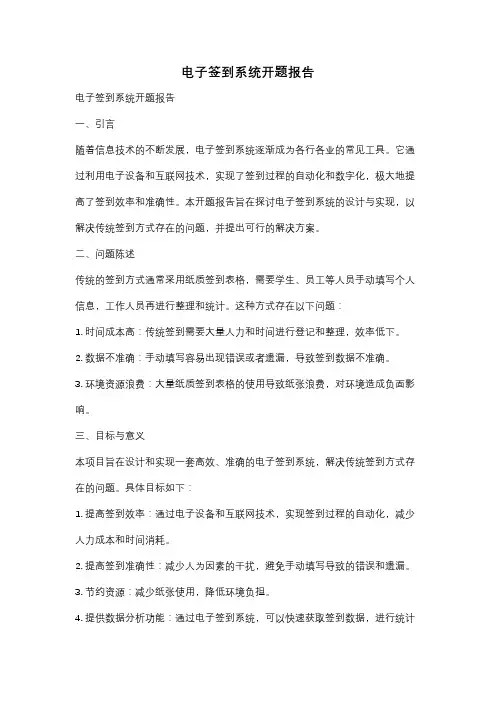 电子签到系统开题报告

电子签到系统开题报告

一、引言

随着信息技术的不断发展，电子签到系统逐渐成为各行各业的常见工具。它通过利用电子设备和互联网技术，实现了签到过程的自动化和数字化，极大地提高了签到效率和准确性。本开题报告旨在探讨电子签到系统的设计与实现，以解决传统签到方式存在的问题，并提出可行的解决方案。

二、问题陈述

传统的签到方式通常采用纸质签到表格，需要学生、员工等人员手动填写个人信息，工作人员再进行整理和统计。这种方式存在以下问题：

1. 时间成本高：传统签到需要大量人力和时间进行登记和整理，效率低下。

2. 数据不准确：手动填写容易出现错误或者遗漏，导致签到数据不准确。

3. 环境资源浪费：大量纸质签到表格的使用导致纸张浪费，对环境造成负面影响。

三、目标与意义

本项目旨在设计和实现一套高效、准确的电子签到系统，解决传统签到方式存在的问题。具体目标如下：

1. 提高签到效率：通过电子设备和互联网技术，实现签到过程的自动化，减少人力成本和时间消耗。

2. 提高签到准确性：减少人为因素的干扰，避免手动填写导致的错误和遗漏。

3. 节约资源：减少纸张使用，降低环境负担。

4. 提供数据分析功能：通过电子签到系统，可以快速获取签到数据，进行统计